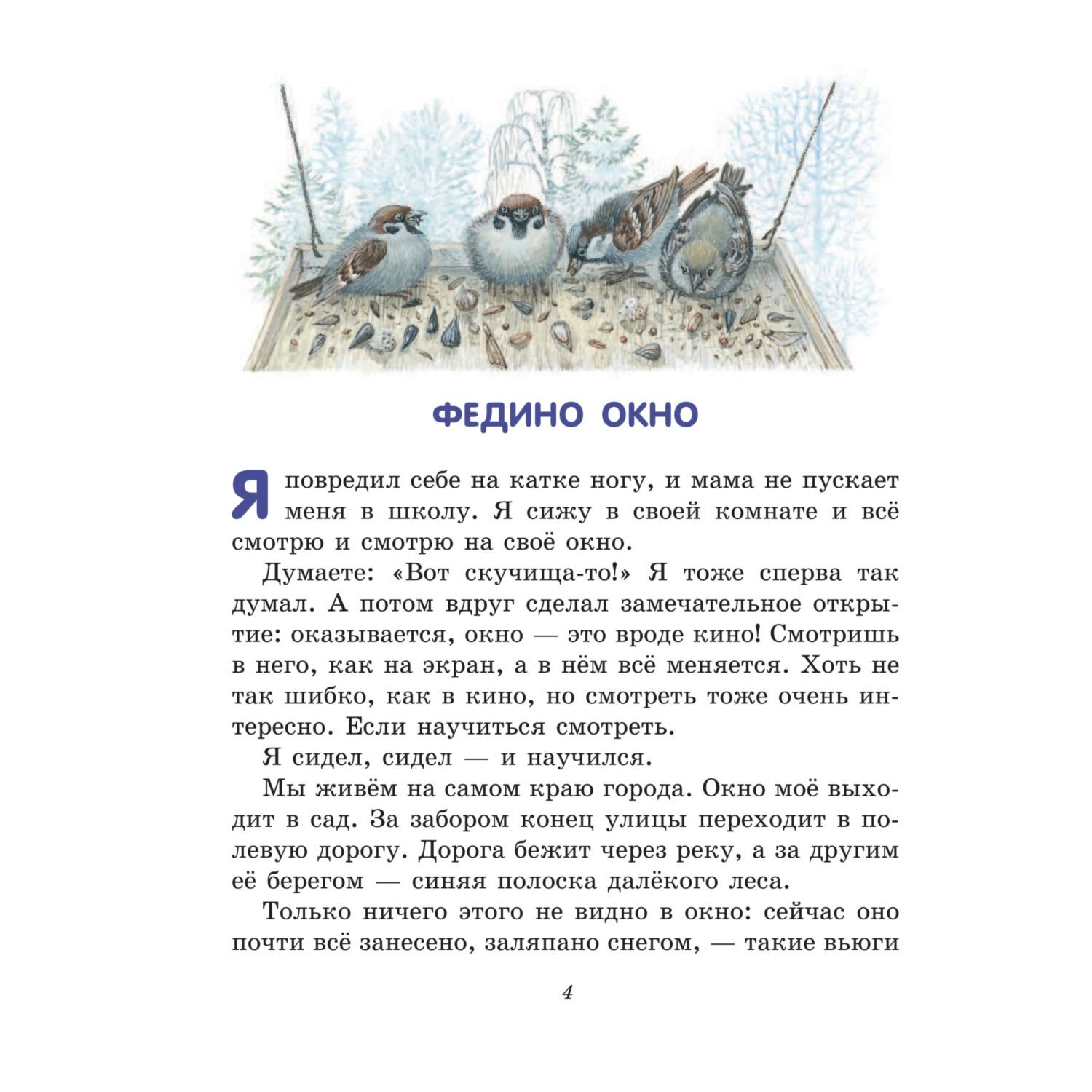 ФЕДИНО ОКНО

Я повредил себе на катке ногу, и мама не пускает меня в школу. Я сижу в своей комнате и всё смотрю и смотрю на своё окно.

Думаете: «Вот скучища-то!» Я тоже сперва так думал. А потом вдруг сделал замечательное открытие: оказывается, окно — это вроде кино! Смотришь в него, как на экран, а в нём всё меняется. Хоть не так шибко, как в кино, но смотреть тоже очень интересно. Если научиться смотреть.

Я сидел, сидел — и научился.

Мы живём на самом краю города. Окно моё выходит в сад. За забором конец улицы переходит в полевую дорогу. Дорога бежит через реку, а за другим её берегом — синяя полоска далёкого леса.

Только ничего этого не видно в окно: сейчас оно почти всё занесено, заляпано снегом, — такие вьюги

4